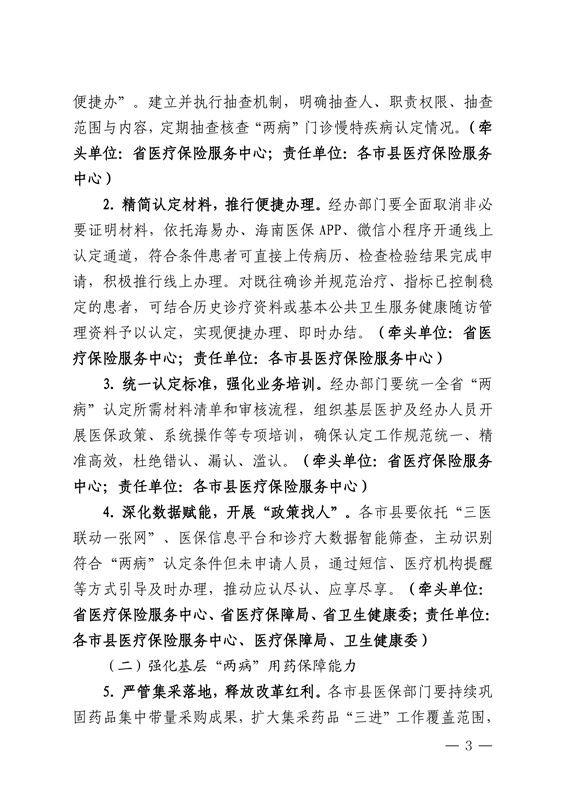 便捷办”。建立并执行抽查机制，明确抽查人、职责权限、抽查范围与内容，定期抽查核查“两病”门诊慢特疾病认定情况。（牵头单位：省医疗保险服务中心；责任单位：各市县医疗保险服务中心）

2. 精简认定材料，推行便捷办理。经办部门要全面取消非必要证明材料，依托海易办、海南医保APP、微信小程序开通线上认定通道，符合条件患者可直接上传病历、检查检验结果完成申请，积极推行线上办理。对既往确诊并规范治疗、指标已控制稳定的患者，可结合历史诊疗资料或基本公共卫生服务健康随访管理资料予以认定，实现便捷办理、即时办结。（牵头单位：省医疗保险服务中心；责任单位：各市县医疗保险服务中心）

3. 统一认定标准，强化业务培训。经办部门要统一全省“两病”认定所需材料清单和审核流程，组织基层医护及经办人员开展医保政策、系统操作等专项培训，确保认定工作规范统一、精准高效，杜绝错认、漏认、滥认。（牵头单位：省医疗保险服务中心；责任单位：各市县医疗保险服务中心）

4. 深化数据赋能，开展“政策找人”。各市县要依托“三医联动一张网”、医保信息平台和诊疗大数据智能筛查，主动识别符合“两病”认定条件但未申请人员，通过短信、医疗机构提醒等方式引导及时办理，推动应认尽认、应享尽享。（牵头单位：省医疗保险服务中心、省医疗保障局、省卫生健康委；责任单位：各市县医疗保险服务中心、医疗保障局、卫生健康委）

（二）强化基层“两病”用药保障能力

5. 严管集采落地，释放改革红利。各市县医保部门要持续巩固药品集中带量采购成果，扩大集采药品“三进”工作覆盖范围，

— 3 —